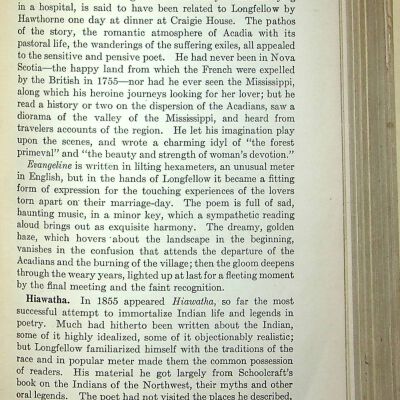 in a hospital, is said to have been related to Longfellow by Hawthorne one day at dinner at Craigie House. The pathos of the story, the romantic atmosphere of Acadia with its pastoral life, the wanderings of the suffering exiles, all appealed to the sensitive and pensive poet. He had never been in Nova Scotia—the happy land from which the French were expelled by the British in 1755—nor had he ever seen the Mississippi, along which his heroine journeys looking for her lover; but he read a history or two on the dispersion of the Acadians, saw a diorama of the valley of the Mississippi, and heard from travelers accounts of the region. He let his imagination play upon the scenes, and wrote a charming idyl of "the forest primeval" and "the beauty and strength of woman's devotion."

Evangeline is written in lilting hexameters, an unusual meter in English, but in the hands of Longfellow it became a fitting form of expression for the touching experiences of the lovers torn apart on their marriage-day. The poem is full of sad, haunting music, in a minor key, which a sympathetic reading aloud brings out as exquisite harmony. The dreamy, golden haze, which hovers about the landscape in the beginning, vanishes in the confusion that attends the departure of the Acadians and the burning of the village; then the gloom deepens through the weary years, lighted up at last for a fleeting moment by the final meeting and the faint recognition.

Hiawatha. In 1855 appeared Hiawatha, so far the most successful attempt to immortalize Indian life and legends in poetry. Much had hitherto been written about the Indian, some of it highly idealized, some of it objectionably realistic; but Longfellow familiarized himself with the traditions of the race and in popular meter made them the common possession of readers. His material he got largely from Schoolcraft's book on the Indians of the Northwest, their myths and other oral legends. The poet had not visited the places he described,